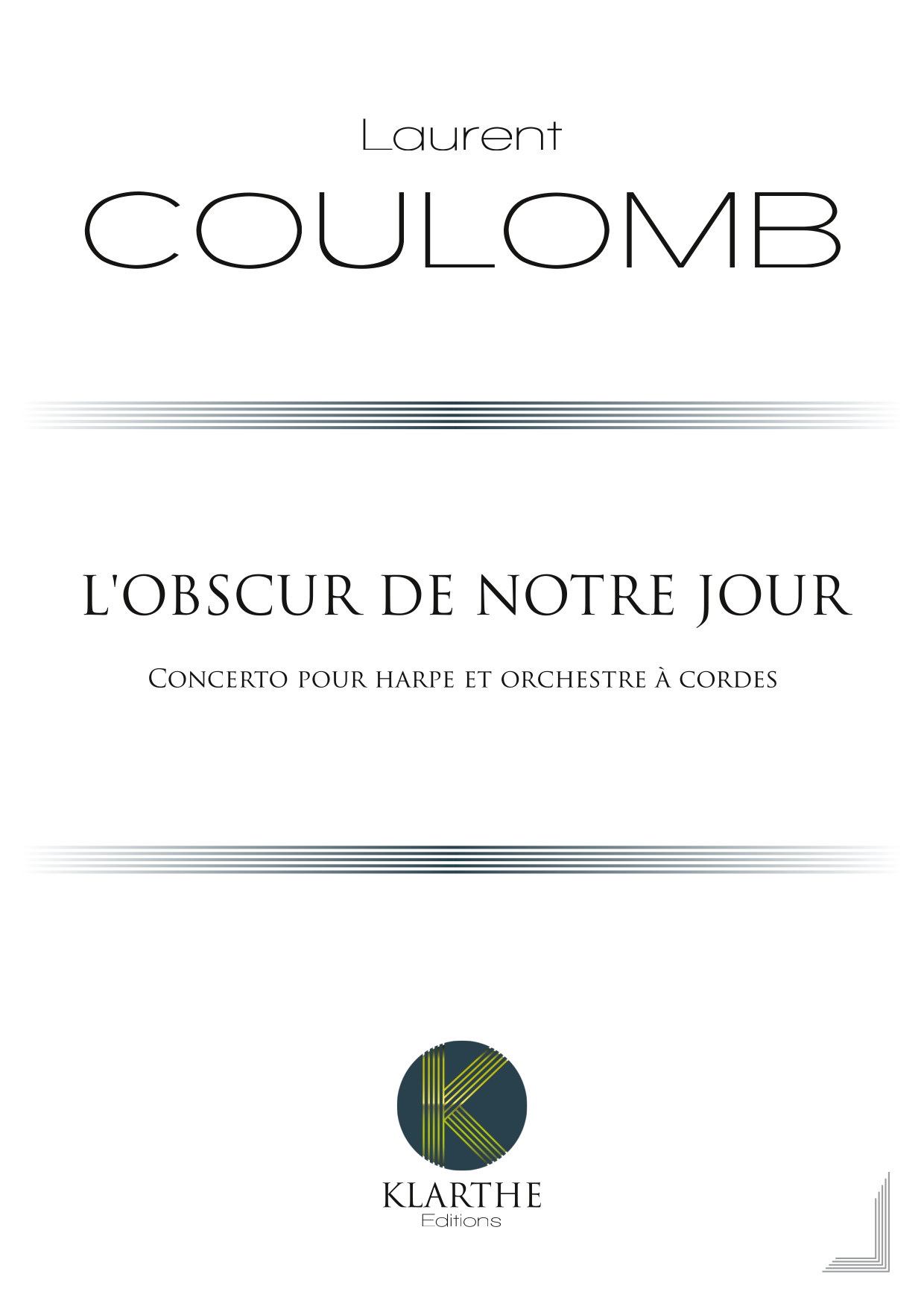 Laurent

COULOMB

L'OBSCUR DE NOTRE JOUR

Concerto pour harpe et orchestre à cordes

KLARTHE
Editions